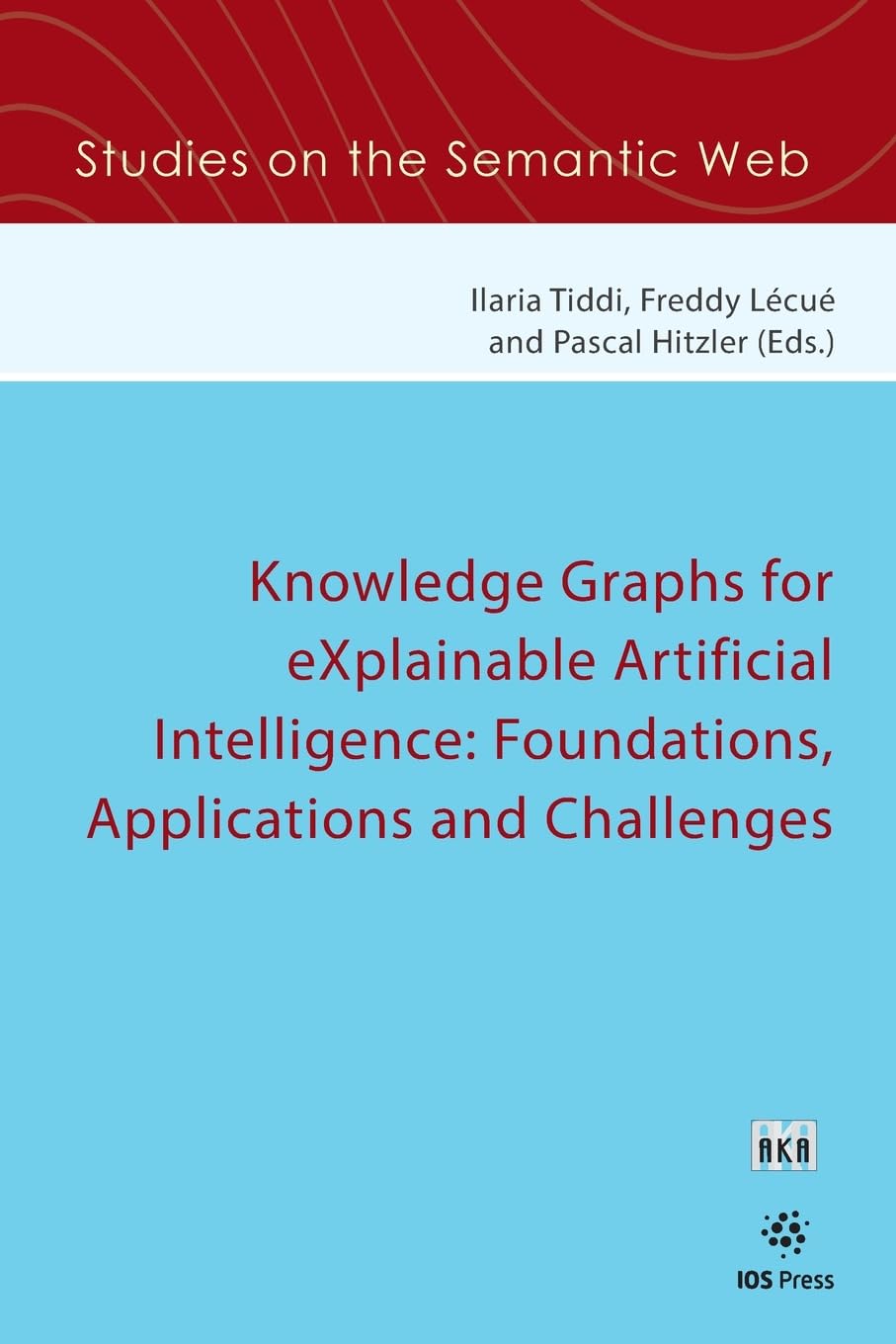 Studies on the Semantic Web

Ilaria Tiddi, Freddy Lécué
and Pascal Hitzler (Eds.)

Knowledge Graphs for eXplainable Artificial Intelligence: Foundations, Applications and Challenges

AKA

IOS Press